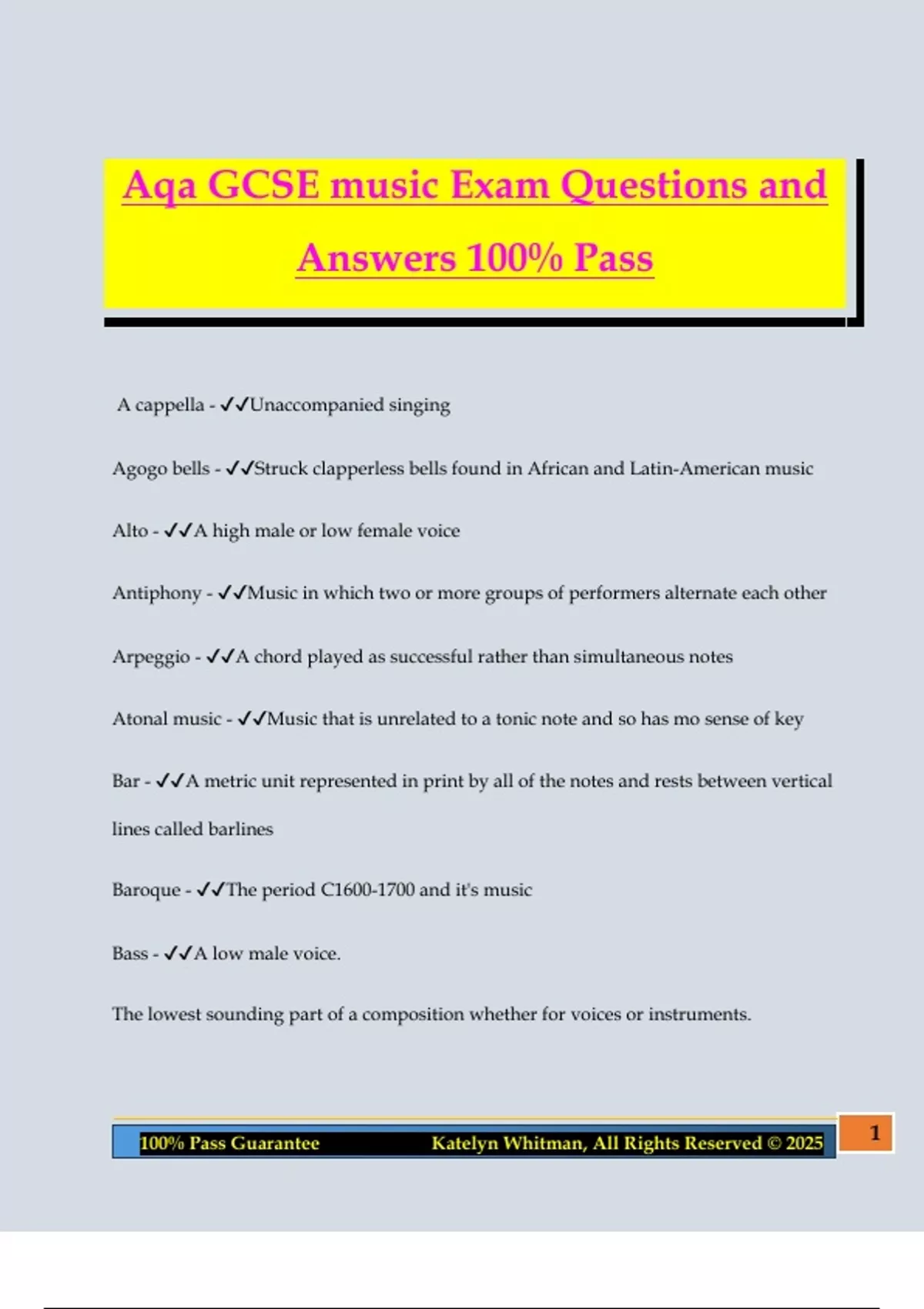 Aqa GCSE music Exam Questions and Answers 100% Pass

A cappella - ✓✓Unaccompanied singing

Agogo bells - ✓✓Struck clapperless bells found in African and Latin-American music

Alto - ✓✓A high male or low female voice

Antiphony - ✓✓Music in which two or more groups of performers alternate each other

Arpeggio - ✓✓A chord played as successful rather than simultaneous notes

Atonal music - ✓✓Music that is unrelated to a tonic note and so has mo sense of key

Bar - ✓✓A metric unit represented in print by all of the notes and rests between vertical lines called barlines

Baroque - ✓✓The period C1600-1700 and it's music

Bass - ✓✓A low male voice.

The lowest sounding part of a composition whether for voices or instruments.

100% Pass Guarantee Katelyn Whitman, All Rights Reserved © 2025

1